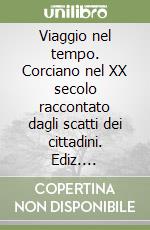 unilibro

Viaggio nel tempo. Corciano nel XX secolo raccontato dagli scatti dei cittadini. Ediz....

COPERTINA NON DISPONIBILE